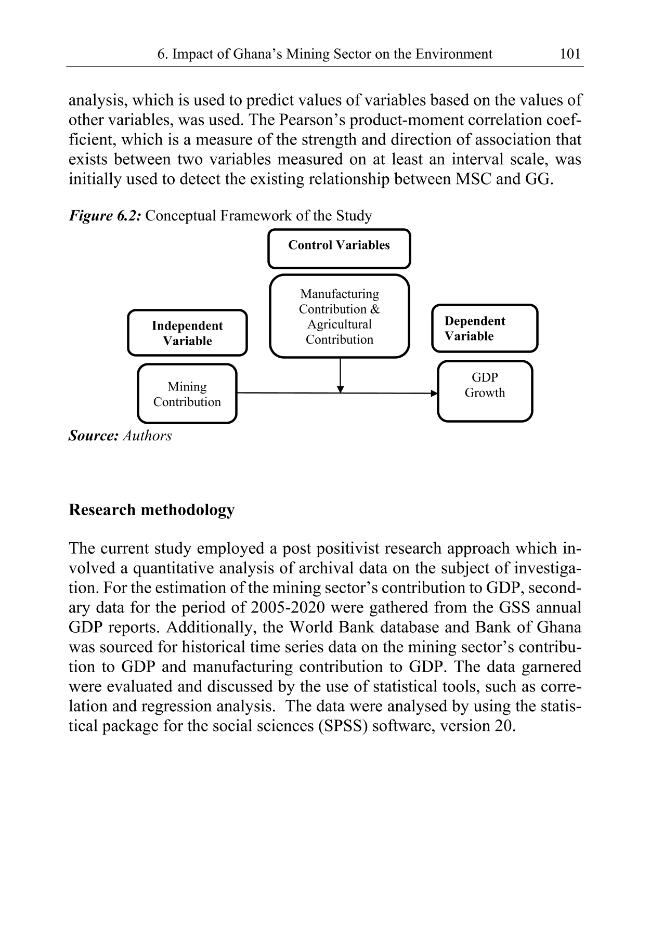 6. Impact of Ghana's Mining Sector on the Environment 101

analysis, which is used to predict values of variables based on the values of other variables, was used. The Pearson's product-moment correlation coefficient, which is a measure of the strength and direction of association that exists between two variables measured on at least an interval scale, was initially used to detect the existing relationship between MSC and GG.

Figure 6.2: Conceptual Framework of the Study

Control Variables

Manufacturing Contribution & Agricultural Contribution

Independent Variable

Dependent Variable

Mining Contribution

GDP Growth

Source: Authors

Research methodology

The current study employed a post positivist research approach which involved a quantitative analysis of archival data on the subject of investigation. For the estimation of the mining sector's contribution to GDP, secondary data for the period of 2005-2020 were gathered from the GSS annual GDP reports. Additionally, the World Bank database and Bank of Ghana was sourced for historical time series data on the mining sector's contribution to GDP and manufacturing contribution to GDP. The data garnered were evaluated and discussed by the use of statistical tools, such as correlation and regression analysis. The data were analysed by using the statistical package for the social sciences (SPSS) software, version 20.